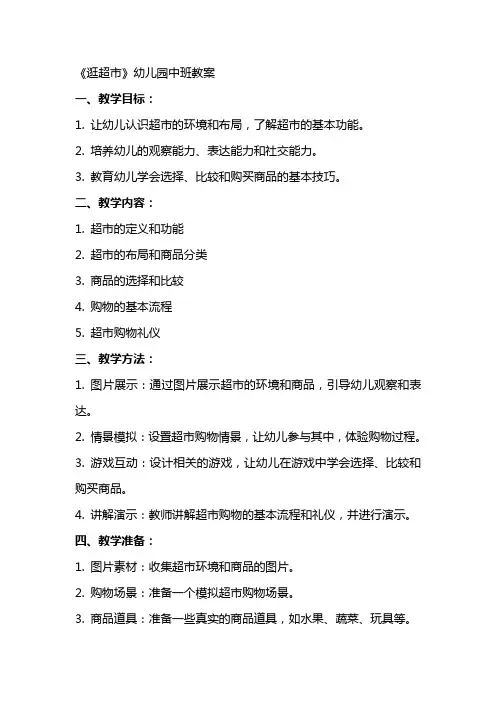 《逛超市》幼儿园中班教案

一、教学目标：

1. 让幼儿认识超市的环境和布局，了解超市的基本功能。

2. 培养幼儿的观察能力、表达能力和社交能力。

3. 教育幼儿学会选择、比较和购买商品的基本技巧。

二、教学内容：

1. 超市的定义和功能

2. 超市的布局和商品分类

3. 商品的选择和比较

4. 购物的基本流程

5. 超市购物礼仪

三、教学方法：

1. 图片展示：通过图片展示超市的环境和商品，引导幼儿观察和表达。

2. 情景模拟：设置超市购物情景，让幼儿参与其中，体验购物过程。

3. 游戏互动：设计相关的游戏，让幼儿在游戏中学会选择、比较和购买商品。

4. 讲解演示：教师讲解超市购物的基本流程和礼仪，并进行演示。

四、教学准备：

1. 图片素材：收集超市环境和商品的图片。

2. 购物场景：准备一个模拟超市购物场景。

3. 商品道具：准备一些真实的商品道具，如水果、蔬菜、玩具等。